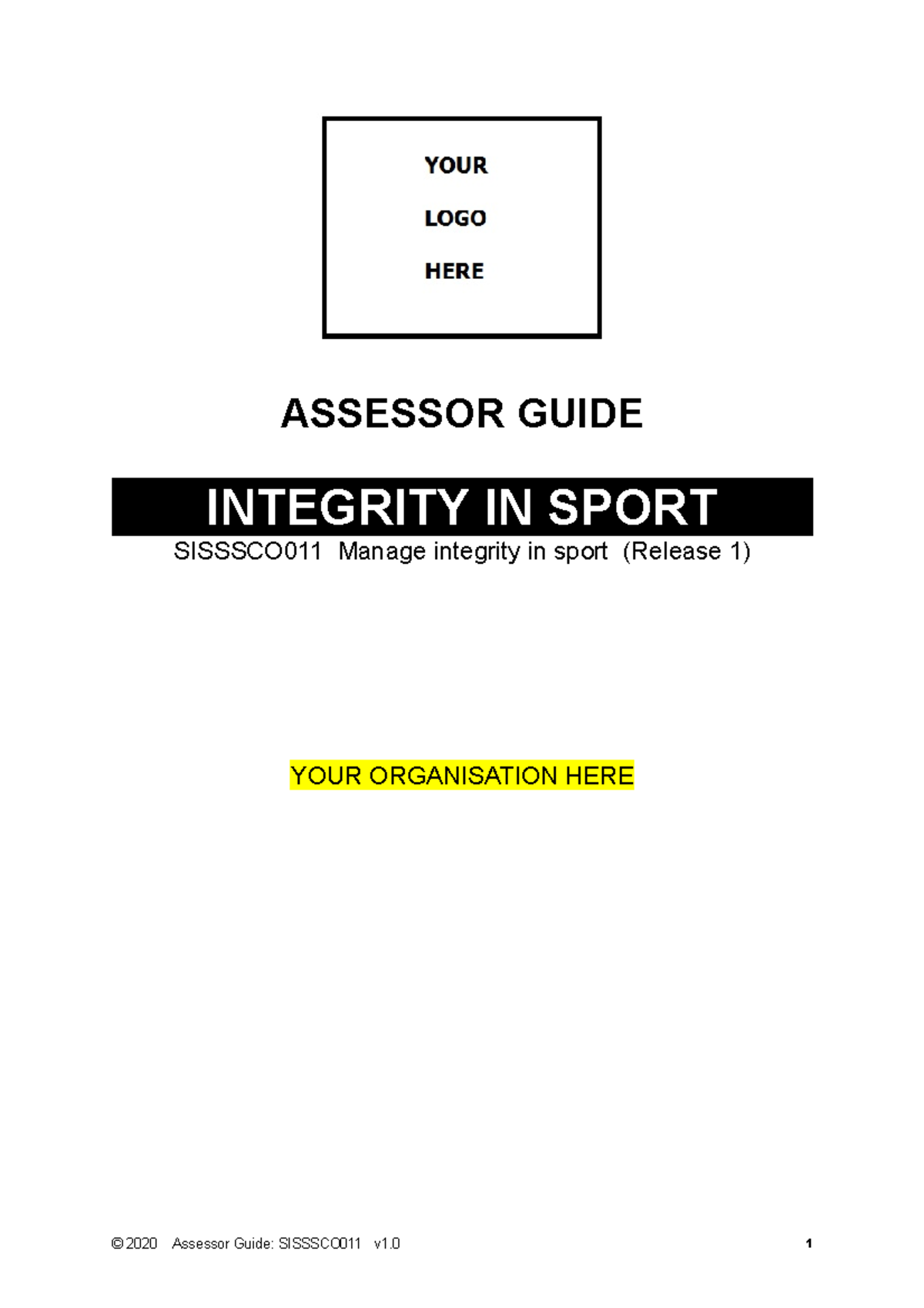 YOUR

LOGO

HERE

ASSESSOR GUIDE

INTEGRITY IN SPORT

SISSSCO011 Manage integrity in sport (Release 1)

YOUR ORGANISATION HERE

© 2020 Assessor Guide: SISSSCO011 v1.0 1